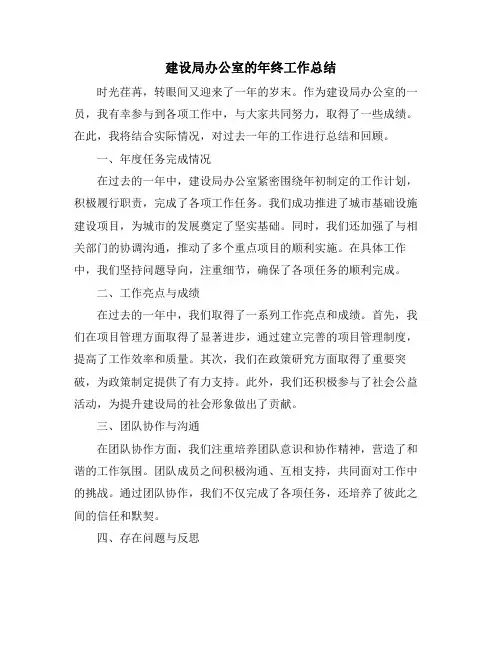 建设局办公室的年终工作总结

时光荏苒，转眼间又迎来了一年的岁末。作为建设局办公室的一员，我有幸参与到各项工作中，与大家共同努力，取得了一些成绩。在此，我将结合实际情况，对过去一年的工作进行总结和回顾。

一、年度任务完成情况

在过去的一年中，建设局办公室紧密围绕年初制定的工作计划，积极履行职责，完成了各项工作任务。我们成功推进了城市基础设施建设项目，为城市的发展奠定了坚实基础。同时，我们还加强了与相关部门的协调沟通，推动了多个重点项目的顺利实施。在具体工作中，我们坚持问题导向，注重细节，确保了各项任务的顺利完成。

二、工作亮点与成绩

在过去的一年中，我们取得了一系列工作亮点和成绩。首先，我们在项目管理方面取得了显著进步，通过建立完善的项目管理制度，提高了工作效率和质量。其次，我们在政策研究方面取得了重要突破，为政策制定提供了有力支持。此外，我们还积极参与了社会公益活动，为提升建设局的社会形象做出了贡献。

三、团队协作与沟通

在团队协作方面，我们注重培养团队意识和协作精神，营造了和谐的工作氛围。团队成员之间积极沟通、互相支持，共同面对工作中的挑战。通过团队协作，我们不仅完成了各项任务，还培养了彼此之间的信任和默契。

四、存在问题与反思